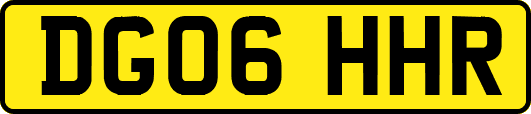 DG06 HHR